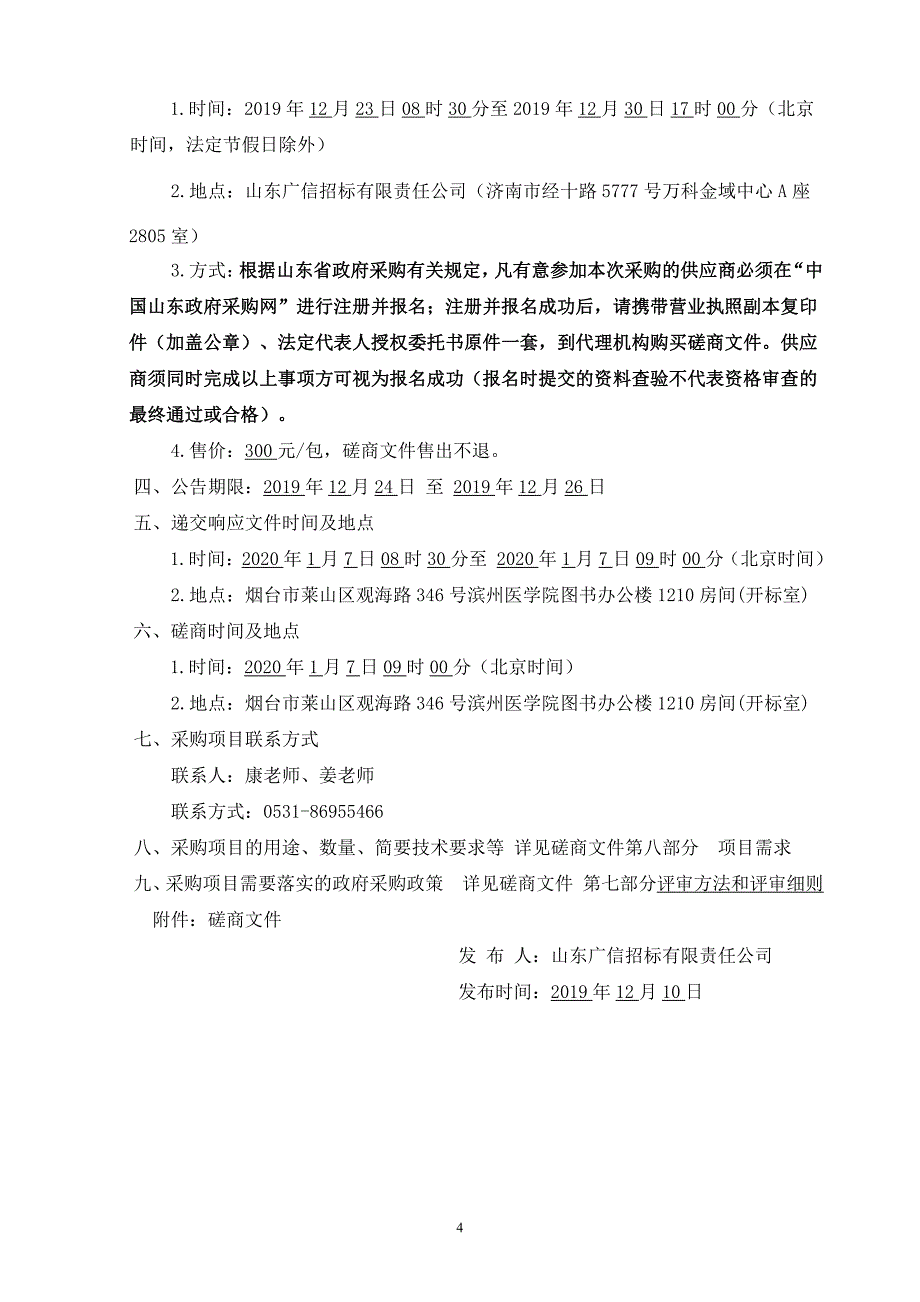 1.时间：2019年12月23日08时30分至2019年12月30日17时00分（北京时间，法定节假日除外）

2.地点：山东广信招标有限责任公司（济南市经十路5777号万科金域中心A座2805室）

3.方式：根据山东省政府采购有关规定，凡有意参加本次采购的供应商必须在“中国山东政府采购网”进行注册并报名；注册并报名成功后，请携带营业执照副本复印件（加盖公章）、法定代表人授权委托书原件一套，到代理机构购买磋商文件。供应商须同时完成以上事项方可视为报名成功（报名时提交的资料查验不代表资格审查的最终通过或合格）。

4.售价：300元/包，磋商文件售出不退。

四、公告期限：2019年12月24日 至 2019年12月26日

五、递交响应文件时间及地点

1.时间：2020年1月7日08时30分至 2020年1月7日09时00分（北京时间）

2.地点：烟台市莱山区观海路346号滨州医学院图书办公楼1210房间(开标室)

六、磋商时间及地点

1.时间：2020年1月7日09时00分（北京时间）

2.地点：烟台市莱山区观海路346号滨州医学院图书办公楼1210房间(开标室)

七、采购项目联系方式

联系人：康老师、姜老师

联系方式：0531-86955466

八、采购项目的用途、数量、简要技术要求等 详见磋商文件第八部分 项目需求

九、采购项目需要落实的政府采购政策 详见磋商文件 第七部分评审方法和评审细则

附件：磋商文件

发 布 人：山东广信招标有限责任公司

发布时间：2019年12月10日

4